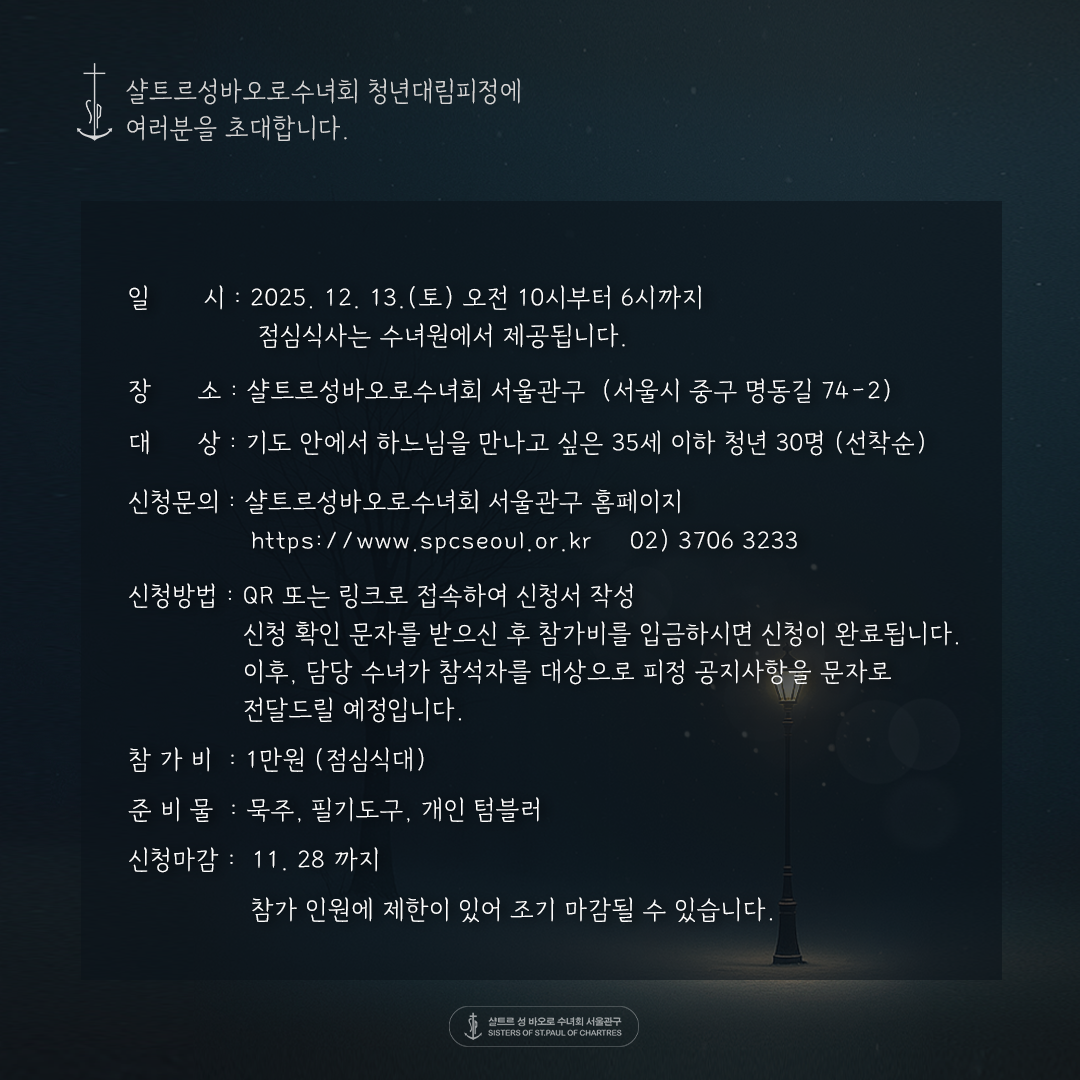 샬트르성바오로수녀회 청년대림피정에
여러분을 초대합니다.

일 시 : 2025. 12. 13.(토) 오전 10시부터 6시까지
점심식사는 수녀원에서 제공됩니다.

장 소 : 샬트르성바오로수녀회 서울관구 (서울시 중구 명동길 74-2)

대 상 : 기도 안에서 하느님을 만나고 싶은 35세 이하 청년 30명 (선착순)

신청문의 : 샬트르성바오로수녀회 서울관구 홈페이지
https://www.spcseoul.or.kr 02) 3706 3233

신청방법 : QR 또는 링크로 접속하여 신청서 작성
신청 확인 문자를 받으신 후 참가비를 입금하시면 신청이 완료됩니다.
이후, 담당 수녀가 참석자를 대상으로 피정 공지사항을 문자로
전달드릴 예정입니다.

참 가 비 : 1만원 (점심식대)

준 비 물 : 묵주, 필기도구, 개인 텀블러

신청마감 : 11. 28 까지
참가 인원에 제한이 있어 조기 마감될 수 있습니다.

샬트르 성 바오로 수녀회 서울관구
SISTERS OF ST.PAUL OF CHARTRES